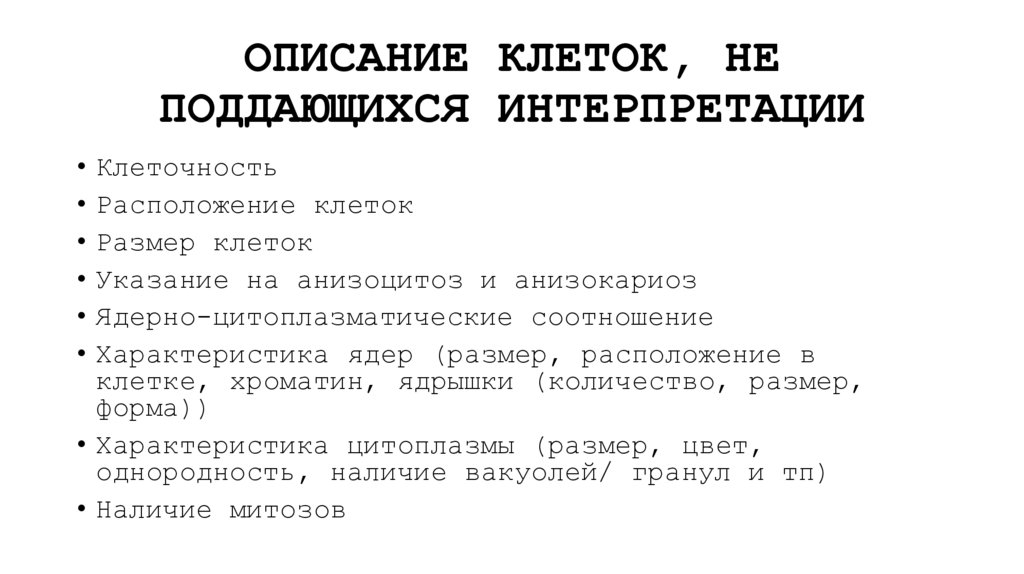 ОПИСАНИЕ КЛЕТОК, НЕ ПОДДАЮЩИХСЯ ИНТЕРПРЕТАЦИИ

• Клеточность
• Расположение клеток
• Размер клеток
• Указание на анизоцитоз и анизокариоз
• Ядерно-цитоплазматические соотношение
• Характеристика ядер (размер, расположение в клетке, хроматин, ядрышки (количество, размер, форма))
• Характеристика цитоплазмы (размер, цвет, однородность, наличие вакуолей/ гранул и тп)
• Наличие митозов